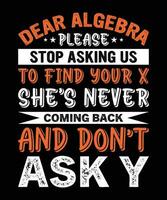 DEAR ALGEBRA
PLEASE
STOP ASKING US
TO FIND YOUR X
SHE'S NEVER
COMING BACK
AND DON'T
ASK Y